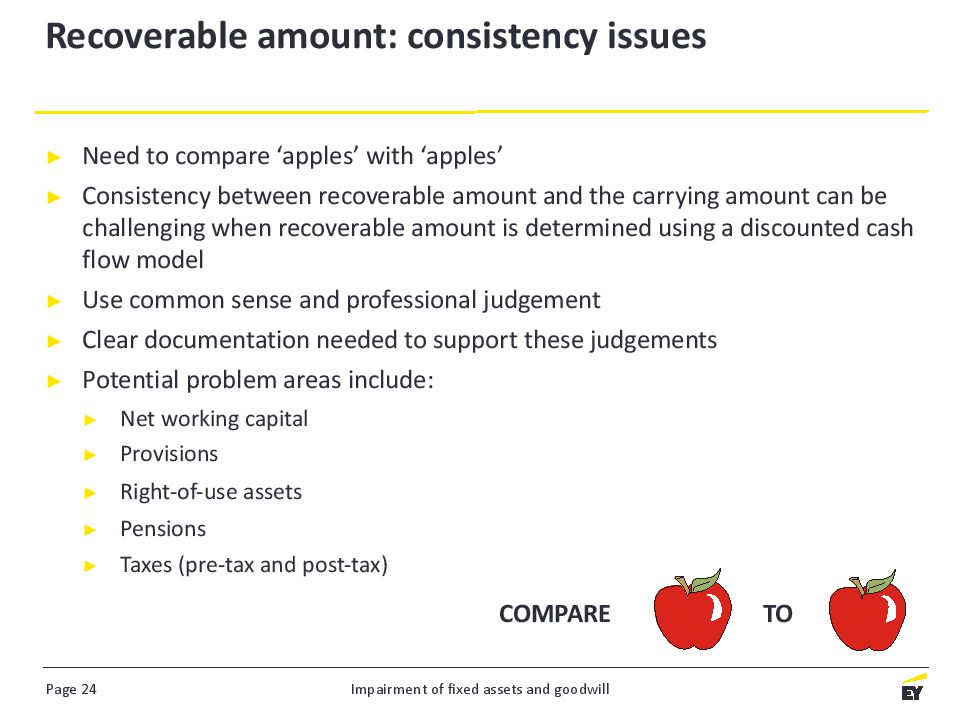 Recoverable amount: consistency issues

► Need to compare ‘apples’ with ‘apples’
► Consistency between recoverable amount and the carrying amount can be challenging when recoverable amount is determined using a discounted cash flow model
► Use common sense and professional judgement
► Clear documentation needed to support these judgements
► Potential problem areas include:
► Net working capital
► Provisions
► Right-of-use assets
► Pensions
► Taxes (pre-tax and post-tax)

COMPARE TO

Page 24 Impairment of fixed assets and goodwill EY